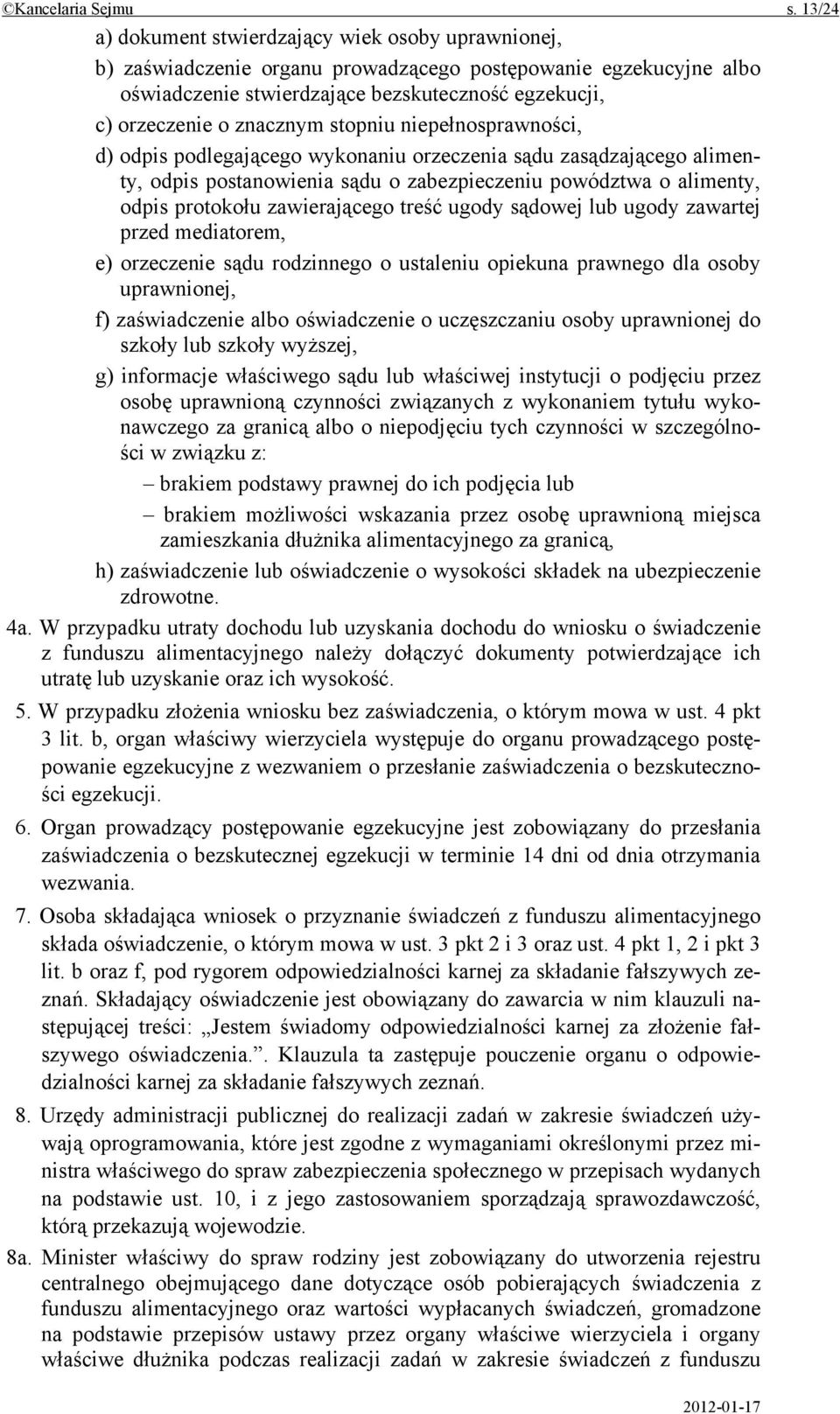 ©Kancelaria Sejmu s. 13/24

a) dokument stwierdzający wiek osoby uprawnionej,

b) zaświadczenie organu prowadzącego postępowanie egzekucyjne albo oświadczenie stwierdzające bezskuteczność egzekucji,

c) orzeczenie o znacznym stopniu niepełnosprawności,

d) odpis podlegającego wykonaniu orzeczenia sądu zasądzającego alimenty, odpis postanowienia sądu o zabezpieczeniu powództwa o alimenty, odpis protokołu zawierającego treść ugody sądowej lub ugody zawartej przed mediatorem,

e) orzeczenie sądu rodzinnego o ustaleniu opiekuna prawnego dla osoby uprawnionej,

f) zaświadczenie albo oświadczenie o uczęszczaniu osoby uprawnionej do szkoły lub szkoły wyższej,

g) informacje właściwego sądu lub właściwej instytucji o podjęciu przez osobę uprawnioną czynności związanych z wykonaniem tytułu wykonawczego za granicą albo o niepodjęciu tych czynności w szczególności w związku z:

– brakiem podstawy prawnej do ich podjęcia lub

– brakiem możliwości wskazania przez osobę uprawnioną miejsca zamieszkania dłużnika alimentacyjnego za granicą,

h) zaświadczenie lub oświadczenie o wysokości składek na ubezpieczenie zdrowotne.

4a. W przypadku utraty dochodu lub uzyskania dochodu do wniosku o świadczenie z funduszu alimentacyjnego należy dołączyć dokumenty potwierdzające ich utratę lub uzyskanie oraz ich wysokość.

5. W przypadku złożenia wniosku bez zaświadczenia, o którym mowa w ust. 4 pkt 3 lit. b, organ właściwy wierzyciela występuje do organu prowadzącego postępowanie egzekucyjne z wezwaniem o przesłanie zaświadczenia o bezskuteczności egzekucji.

6. Organ prowadzący postępowanie egzekucyjne jest zobowiązany do przesłania zaświadczenia o bezskutecznej egzekucji w terminie 14 dni od dnia otrzymania wezwania.

7. Osoba składająca wniosek o przyznanie świadczeń z funduszu alimentacyjnego składa oświadczenie, o którym mowa w ust. 3 pkt 2 i 3 oraz ust. 4 pkt 1, 2 i pkt 3 lit. b oraz f, pod rygorem odpowiedzialności karnej za składanie fałszywych zeznań. Składający oświadczenie jest obowiązany do zawarcia w nim klauzuli następującej treści: „Jestem świadomy odpowiedzialności karnej za złożenie fałszywego oświadczenia.”. Klauzula ta zastępuje pouczenie organu o odpowiedzialności karnej za składanie fałszywych zeznań.

8. Urzędy administracji publicznej do realizacji zadań w zakresie świadczeń używają oprogramowania, które jest zgodne z wymaganiami określonymi przez ministra właściwego do spraw zabezpieczenia społecznego w przepisach wydanych na podstawie ust. 10, i z jego zastosowaniem sporządzają sprawozdawczość, którą przekazują wojewodzie.

8a. Minister właściwy do spraw rodziny jest zobowiązany do utworzenia rejestru centralnego obejmującego dane dotyczące osób pobierających świadczenia z funduszu alimentacyjnego oraz wartości wypłacanych świadczeń, gromadzone na podstawie przepisów ustawy przez organy właściwe wierzyciela i organy właściwe dłużnika podczas realizacji zadań w zakresie świadczeń z funduszu

2012-01-17